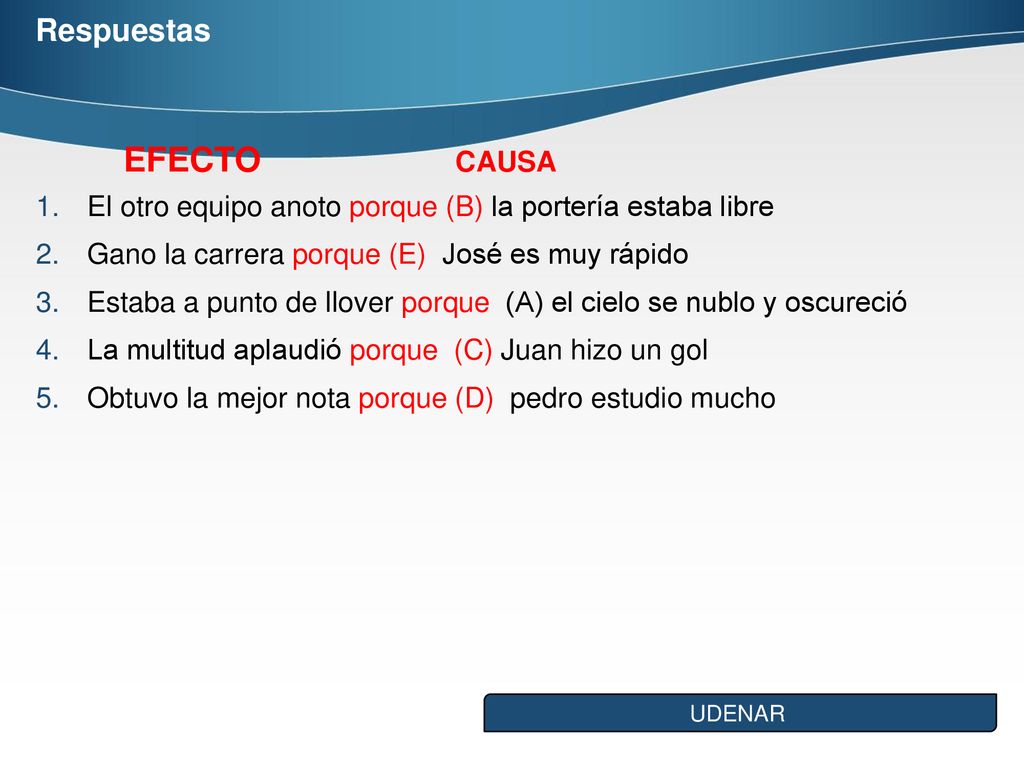 Respuestas

EFECTO CAUSA

1. El otro equipo anoto porque (B) la portería estaba libre
2. Gano la carrera porque (E) José es muy rápido
3. Estaba a punto de llover porque (A) el cielo se nublo y oscureció
4. La multitud aplaudió porque (C) Juan hizo un gol
5. Obtuvo la mejor nota porque (D) pedro estudio mucho

UDENAR